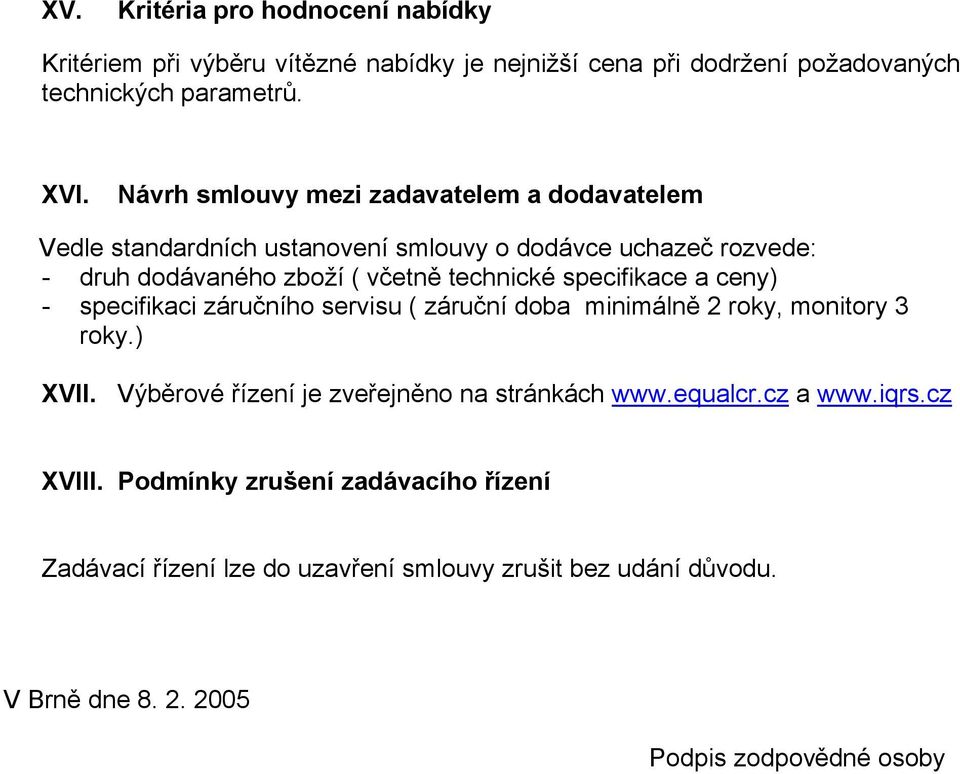 XV. Kritéria pro hodnocení nabídky

Kritériem při výběru vítězné nabídky je nejnižší cena při dodržení požadovaných technických parametrů.

XVI. Návrh smlouvy mezi zadavatelem a dodavatelem

Vedle standardních ustanovení smlouvy o dodávce uchazeč rozvede:
- druh dodávaného zboží ( včetně technické specifikace a ceny)
- specifikaci záručního servisu ( záruční doba minimálně 2 roky, monitory 3 roky.)

XVII. Výběrové řízení je zveřejněno na stránkách www.equalcr.cz a www.iqrs.cz

XVIII. Podmínky zrušení zadávacího řízení

Zadávací řízení lze do uzavření smlouvy zrušit bez udání důvodu.

V Brně dne 8. 2. 2005

Podpis zodpovědné osoby